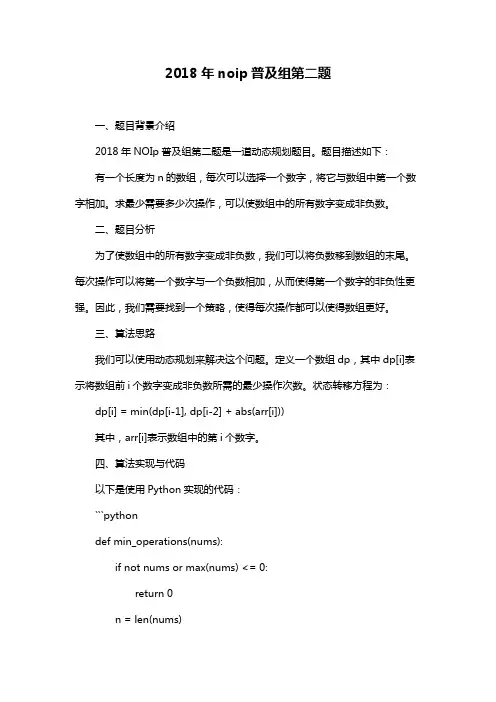 2018 年 noip 普及组第二题

一、题目背景介绍

2018 年 NOIp 普及组第二题是一道动态规划题目。题目描述如下：

有一个长度为 n 的数组，每次可以选择一个数字，将它与数组中第一个数字相加。求最少需要多少次操作，可以使数组中的所有数字变成非负数。

二、题目分析

为了使数组中的所有数字变成非负数，我们可以将负数移到数组的末尾。每次操作可以将第一个数字与一个负数相加，从而使得第一个数字的非负性更强。因此，我们需要找到一个策略，使得每次操作都可以使得数组更好。

三、算法思路

我们可以使用动态规划来解决这个问题。定义一个数组 dp，其中 dp[i]表示将数组前 i 个数字变成非负数所需的最少操作次数。状态转移方程为：

dp[i] = min(dp[i-1], dp[i-2] + abs(arr[i]))

其中，arr[i]表示数组中的第 i 个数字。

四、算法实现与代码

以下是使用 Python 实现的代码：

```python

def min_operations(nums):

if not nums or max(nums) <= 0:

return 0

n = len(nums)